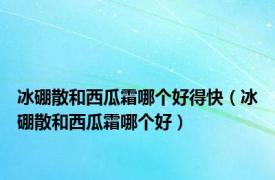 冰硼散和西瓜霜哪个好得快（冰硼散和西瓜霜哪个好）